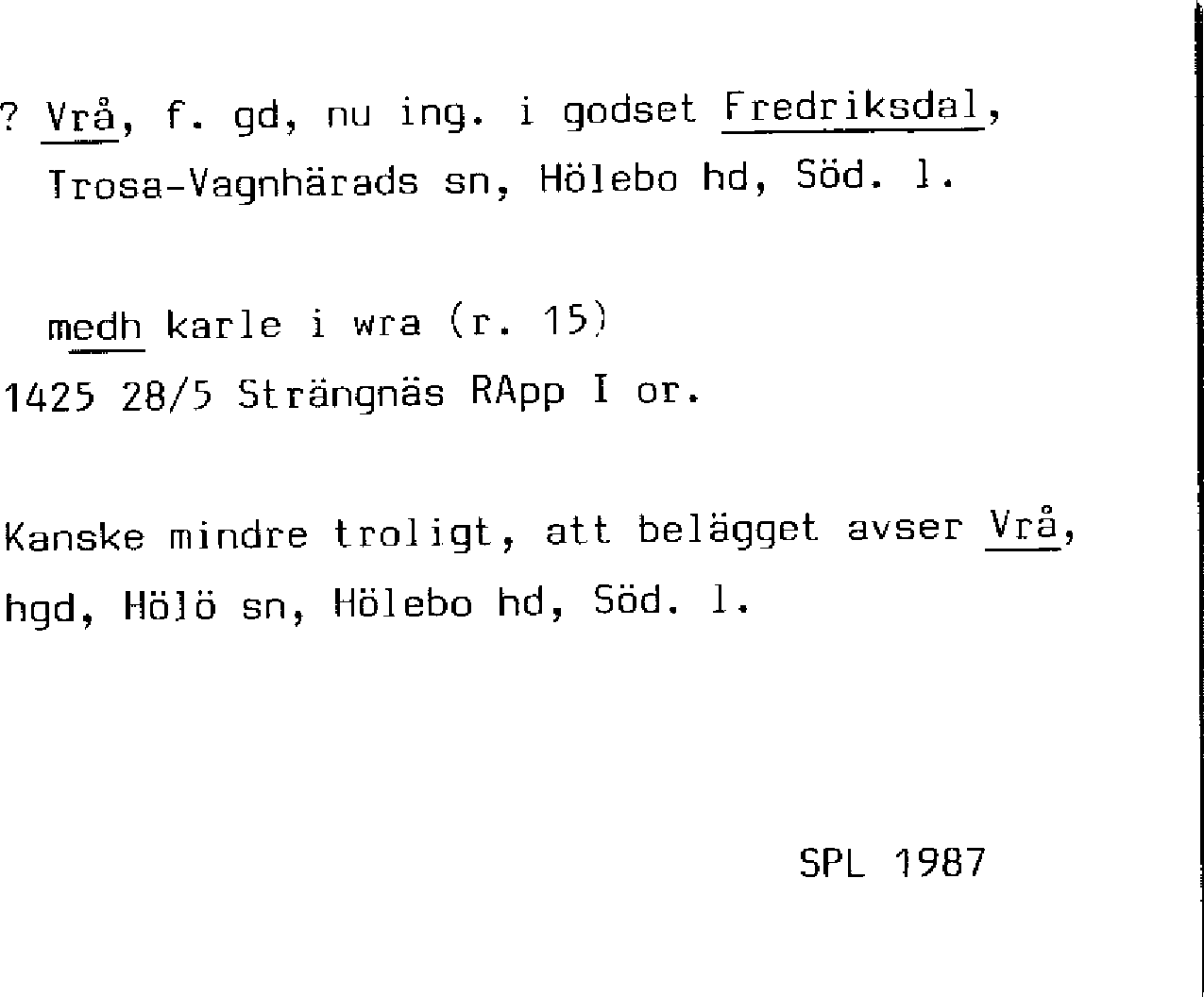 ? Vrå, f. gd, nu ing. i godset Fredriksdal, Trosa-Vagnhärads sn, Hölebo hd, Söd. l.

medh karle i wra (r. 15)
1425 28/5 Strängnäs RApp I or.

Kanske mindre troligt, att belägget avser Vrå, hgd, Hölö sn, Hölebo hd, Söd. l.

SPL 1987